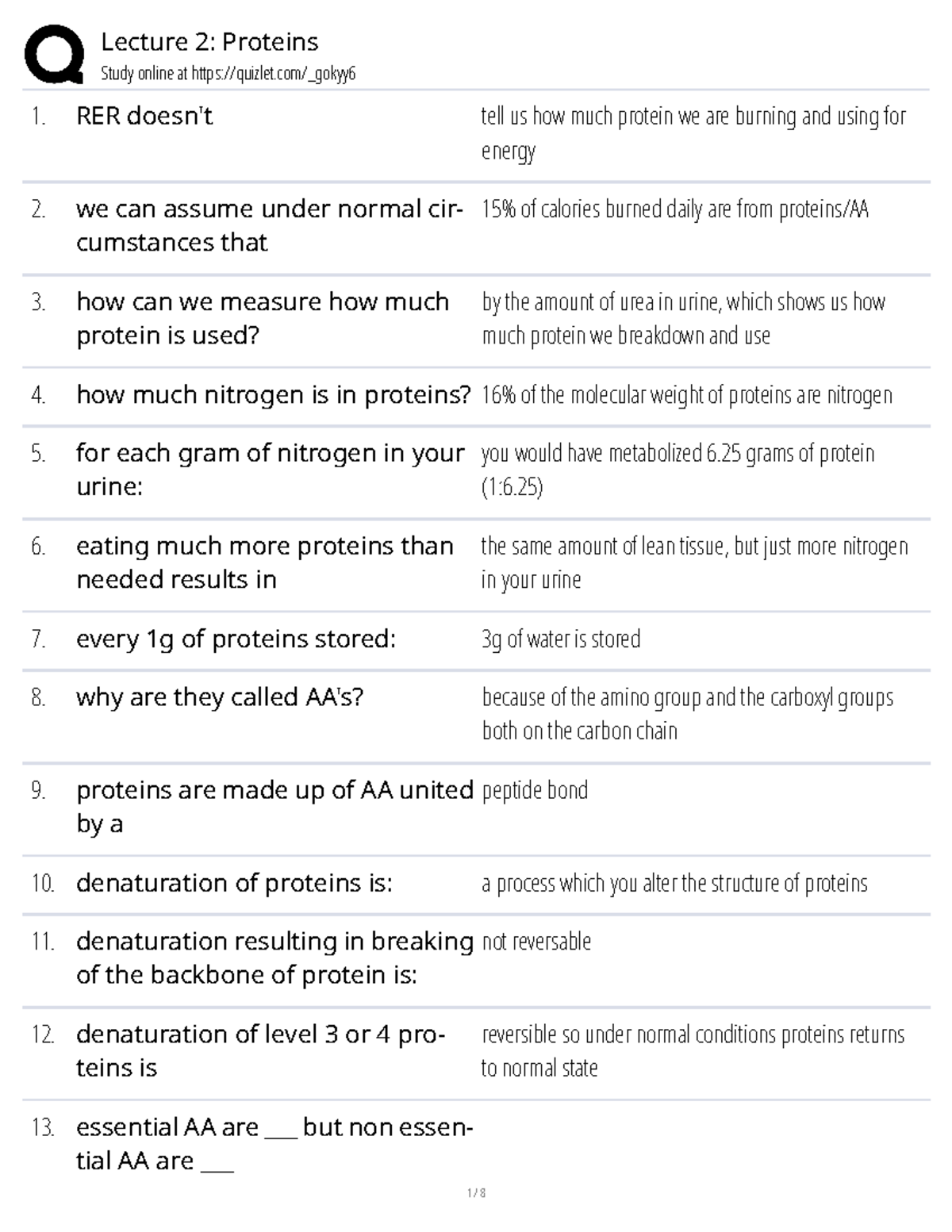 Lecture 2: Proteins
Study online at https://quizlet.com/_gokyy6

1. RER doesn't
tell us how much protein we are burning and using for energy

2. we can assume under normal circumstances that
15% of calories burned daily are from proteins/AA

3. how can we measure how much protein is used?
by the amount of urea in urine, which shows us how much protein we breakdown and use

4. how much nitrogen is in proteins?
16% of the molecular weight of proteins are nitrogen

5. for each gram of nitrogen in your urine:
you would have metabolized 6.25 grams of protein (1:6.25)

6. eating much more proteins than needed results in
the same amount of lean tissue, but just more nitrogen in your urine

7. every 1g of proteins stored:
3g of water is stored

8. why are they called AA's?
because of the amino group and the carboxyl groups both on the carbon chain

9. proteins are made up of AA united by a
peptide bond

10. denaturation of proteins is:
a process which you alter the structure of proteins

11. denaturation resulting in breaking of the backbone of protein is:
not reversable

12. denaturation of level 3 or 4 proteins is
reversible so under normal conditions proteins returns to normal state

13. essential AA are ____ but non essential AA are ____

1 / 8